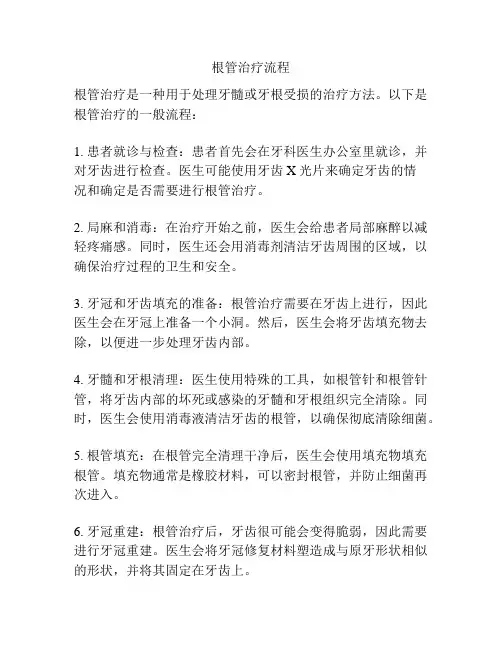 根管治疗流程

根管治疗是一种用于处理牙髓或牙根受损的治疗方法。以下是根管治疗的一般流程：

1. 患者就诊与检查：患者首先会在牙科医生办公室里就诊，并对牙齿进行检查。医生可能使用牙齿 X 光片来确定牙齿的情况和确定是否需要进行根管治疗。

2. 局麻和消毒：在治疗开始之前，医生会给患者局部麻醉以减轻疼痛感。同时，医生还会用消毒剂清洁牙齿周围的区域，以确保治疗过程的卫生和安全。

3. 牙冠和牙齿填充的准备：根管治疗需要在牙齿上进行，因此医生会在牙冠上准备一个小洞。然后，医生会将牙齿填充物去除，以便进一步处理牙齿内部。

4. 牙髓和牙根清理：医生使用特殊的工具，如根管针和根管针管，将牙齿内部的坏死或感染的牙髓和牙根组织完全清除。同时，医生会使用消毒液清洁牙齿的根管，以确保彻底清除细菌。

5. 根管填充：在根管完全清理干净后，医生会使用填充物填充根管。填充物通常是橡胶材料，可以密封根管，并防止细菌再次进入。

6. 牙冠重建：根管治疗后，牙齿很可能会变得脆弱，因此需要进行牙冠重建。医生会将牙冠修复材料塑造成与原牙形状相似的形状，并将其固定在牙齿上。